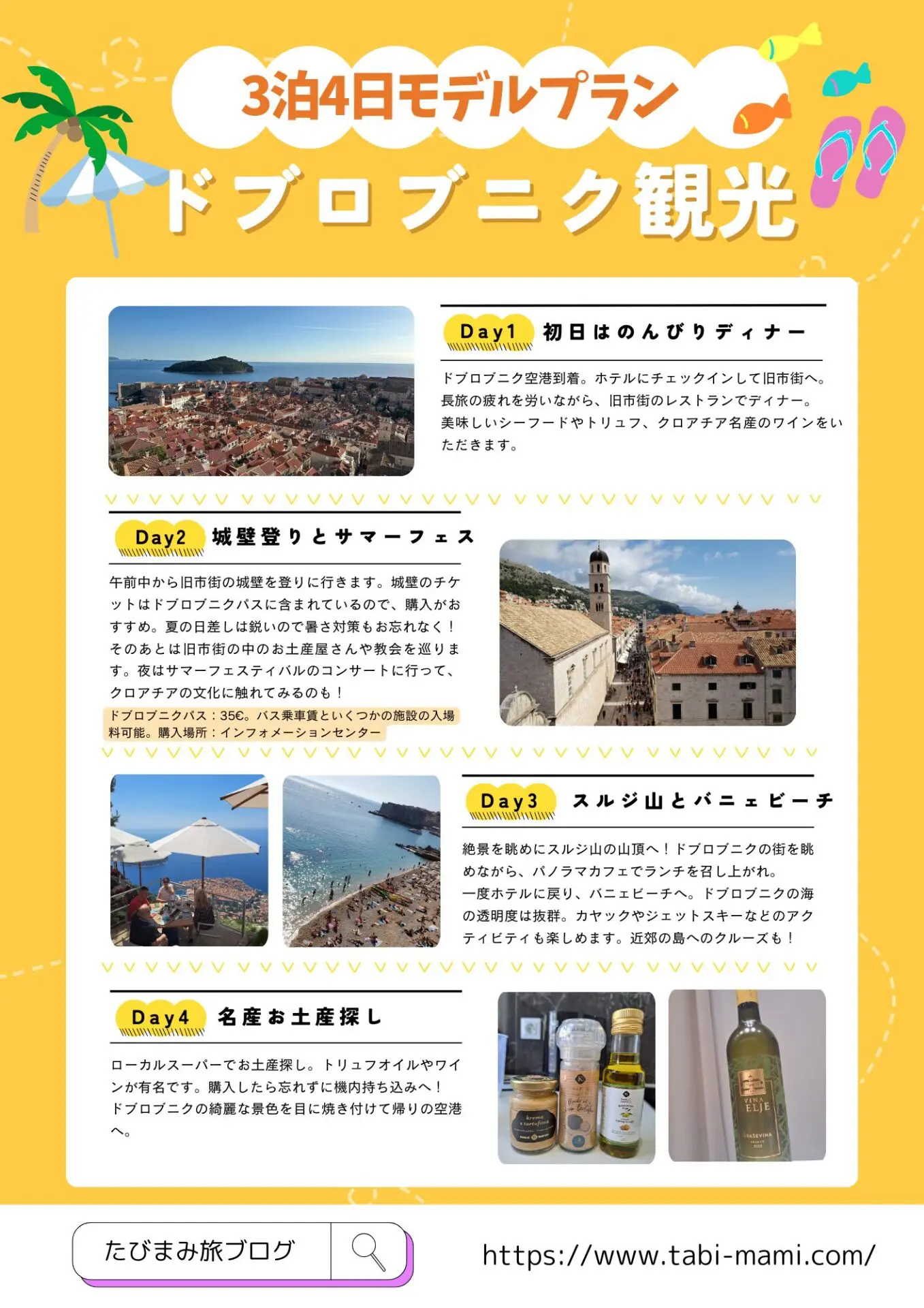 3泊4日モデルプラン

ドブロブニク観光

Day1 初日はのんびりディナー

ドブロブニク空港到着。ホテルにチェックインして旧市街へ。長旅の疲れを労いながら、旧市街のレストランでディナー。美味しいシーフードやトリュフ、クロアチア名産のワインをいただきます。

Day2 城壁登りとサマーフェス

午前中から旧市街の城壁を登りに行きます。城壁のチケットはドブロブニクパスに含まれているので、購入がおすすめ。夏の日差しは鋭いので暑さ対策もお忘れなく！そのあとは旧市街の中のお土産屋さんや教会を巡ります。夜はサマーフェスティバルのコンサートに行って、クロアチアの文化に触れてみるのも！

ドブロブニクパス：35€。バス乗車賃といくつかの施設の入場料可能。購入場所：インフォメーションセンター

Day3 スルジ山とバニェビーチ

絶景を眺めにスルジ山の山頂へ！ドブロブニクの街を眺めながら、パノラマカフェでランチを召し上がれ。一度ホテルに戻り、バニェビーチへ。ドブロブニクの海の透明度は抜群。カヤックやジェットスキーなどのアクティビティも楽しめます。近郊の島へのクルーズも！

Day4 名産お土産探し

ローカルスーパーでお土産探し。トリュフオイルやワインが有名です。購入したら忘れずに機内持ち込みへ！ドブロブニクの綺麗な景色を目に焼き付けて帰りの空港へ。

krema s tartufima

VINA ELJE
GRAŠEVINA

たびまみ旅ブログ

https://www.tabi-mami.com/